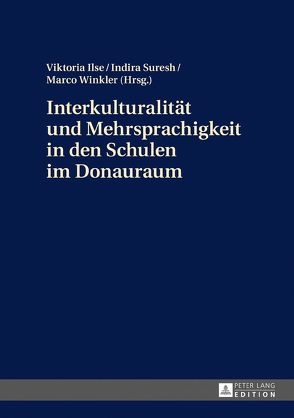 Viktoria Ilse / Indira Suresh / Marco Winkler (Hrsg.)

Interkulturalität und Mehrsprachigkeit in den Schulen im Donauraum

PETER LANG EDITION